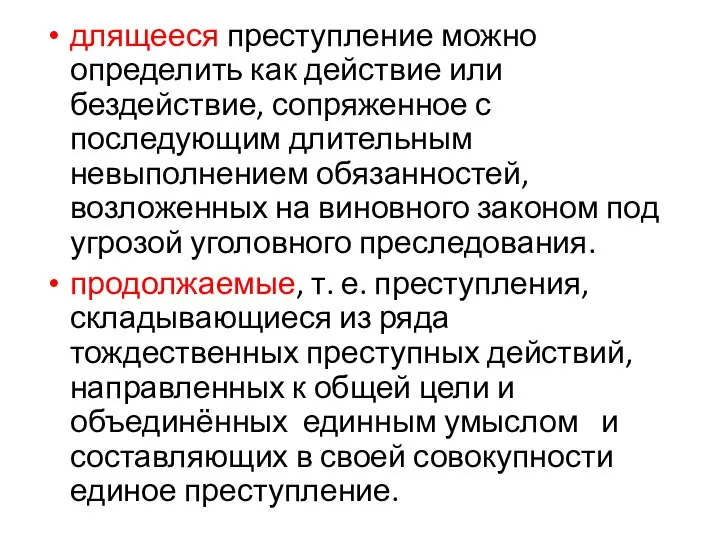 • длящееся преступление можно определить как действие или бездействие, сопряженное с последующим длительным невыполнением обязанностей, возложенных на виновного законом под угрозой уголовного преследования.

• продолжаемые, т. е. преступления, складывающиеся из ряда тождественных преступных действий, направленных к общей цели и объединённых единным умыслом и составляющих в своей совокупности единое преступление.